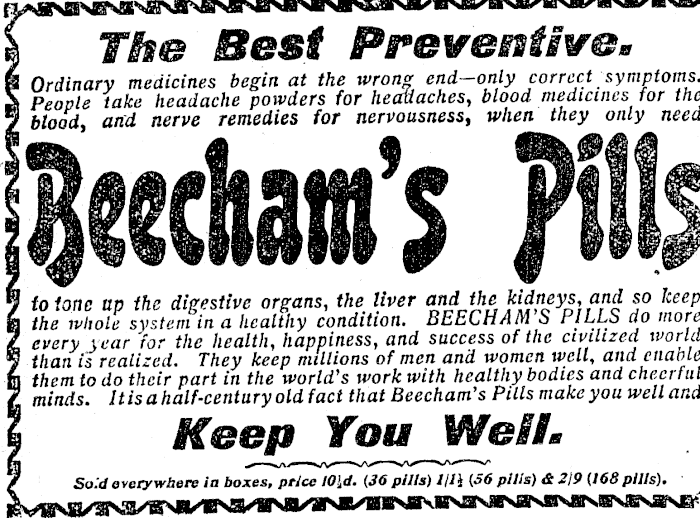 The Best Preventive.

Ordinary medicines begin at the wrong end—only correct symptoms. People take headache powders for headaches, blood medicines for the blood, and nerve remedies for nervousness, when they only need

Beecham's Pills

to tone up the digestive organs, the liver and the kidneys, and so keep the whole system in a healthy condition. BEECHAM'S PILLS do more every year for the health, happiness, and success of the civilized world than is realized. They keep millions of men and women well, and enable them to do their part in the world's work with healthy bodies and cheerful minds. It is a half-century old fact that Beecham's Pills make you well and

Keep You Well.

Sold everywhere in boxes, price $10\frac{1}{2}$d. (36 pills) $1/1\frac{1}{2}$ (56 pills) & 2/9 (168 pills).